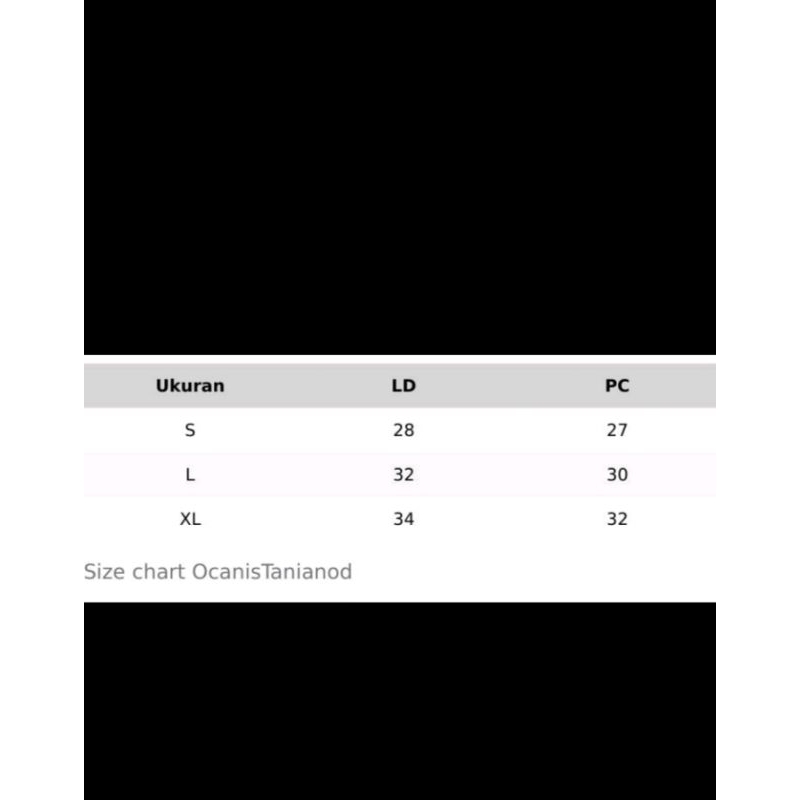 | Ukuran | LD | PC |
|---|---|---|
| S | 28 | 27 |
| L | 32 | 30 |
| XL | 34 | 32 |

Size chart OcanisTanianod